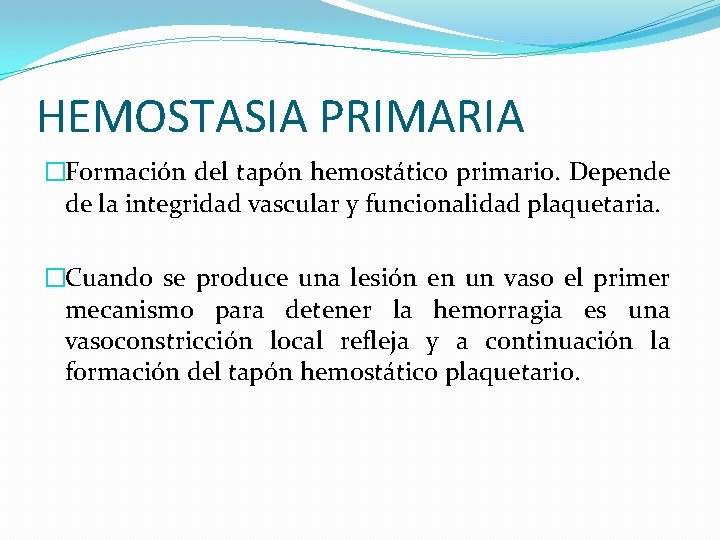 HEMOSTASIA PRIMARIA

Formación del tapón hemostático primario. Depende de la integridad vascular y funcionalidad plaquetaria.

Cuando se produce una lesión en un vaso el primer mecanismo para detener la hemorragia es una vasoconstricción local refleja y a continuación la formación del tapón hemostático plaquetario.